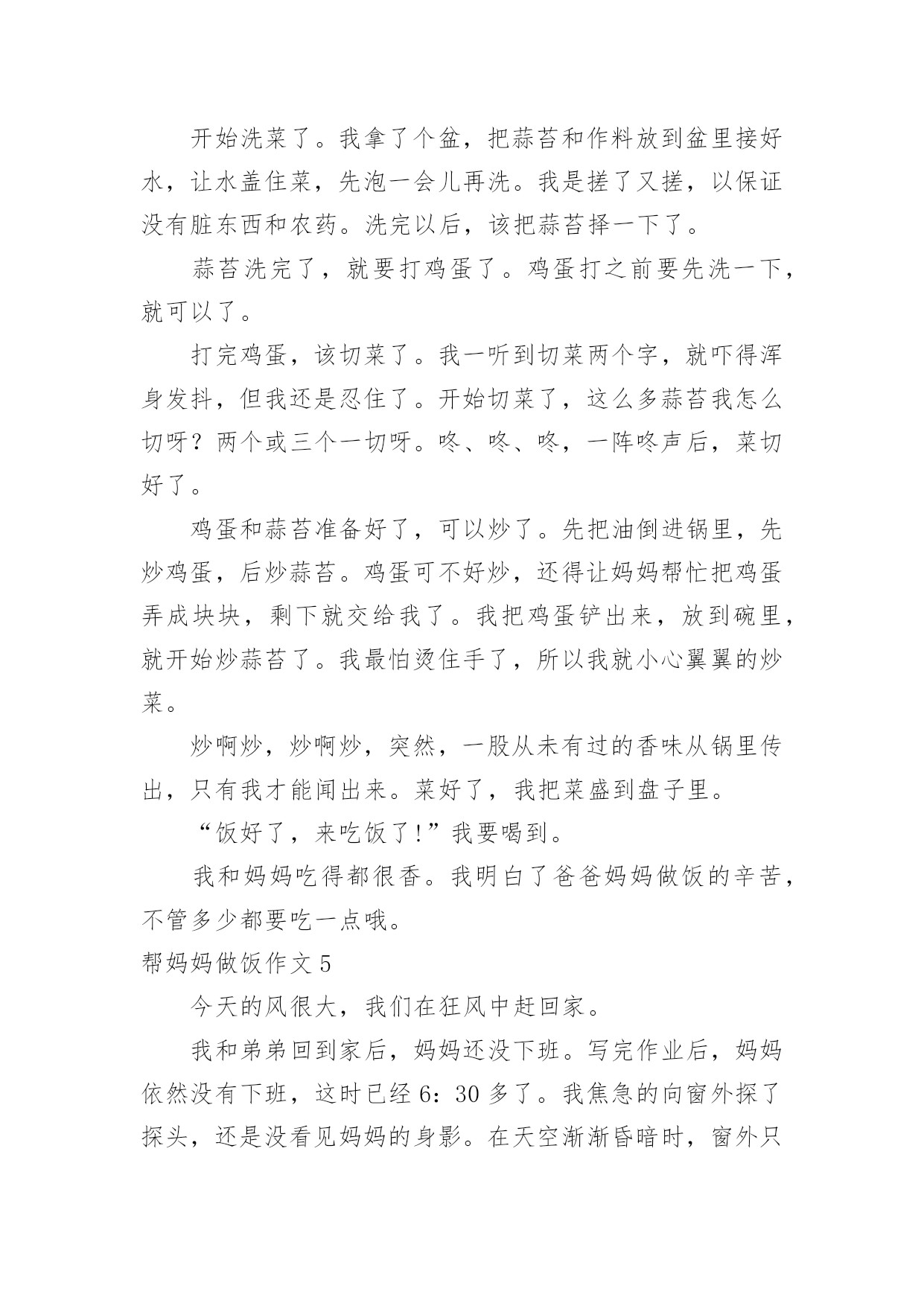 开始洗菜了。我拿了个盆，把蒜苔和作料放到盆里接好水，让水盖住菜，先泡一会儿再洗。我是搓了又搓，以保证没有脏东西和农药。洗完以后，该把蒜苔择一下了。

蒜苔洗完了，就要打鸡蛋了。鸡蛋打之前要先洗一下，就可以了。

打完鸡蛋，该切菜了。我一听到切菜两个字，就吓得浑身发抖，但我还是忍住了。开始切菜了，这么多蒜苔我怎么切呀？两个或三个一切呀。咚、咚、咚，一阵咚声后，菜切好了。

鸡蛋和蒜苔准备好了，可以炒了。先把油倒进锅里，先炒鸡蛋，后炒蒜苔。鸡蛋可不好炒，还得让妈妈帮忙把鸡蛋弄成块块，剩下就交给我了。我把鸡蛋铲出来，放到碗里，就开始炒蒜苔了。我最怕烫住手了，所以我就小心翼翼的炒菜。

炒啊炒，炒啊炒，突然，一股从未有过的香味从锅里传出，只有我才能闻出来。菜好了，我把菜盛到盘子里。

“饭好了，来吃饭了!”我要喝到。

我和妈妈吃得都很香。我明白了爸爸妈妈做饭的辛苦，不管多少都要吃一点哦。

帮妈妈做饭作文 5

今天的风很大，我们在狂风中赶回家。

我和弟弟回到家后，妈妈还没下班。写完作业后，妈妈依然没有下班，这时已经 6：30 多了。我焦急的向窗外探了探头，还是没看见妈妈的身影。在天空渐渐昏暗时，窗外只